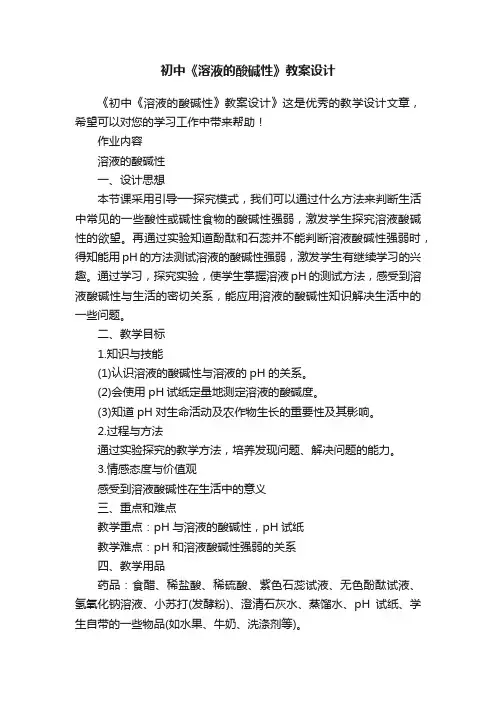 初中《溶液的酸碱性》教案设计

《初中《溶液的酸碱性》教案设计》这是优秀的教学设计文章，希望可以对您的学习工作中带来帮助！

作业内容

溶液的酸碱性

一、设计思想

本节课采用引导—探究模式，我们可以通过什么方法来判断生活中常见的一些酸性或碱性食物的酸碱性强弱，激发学生探究溶液酸碱性的欲望。再通过实验知道酚酞和石蕊并不能判断溶液酸碱性强弱时，得知能用pH的方法测试溶液的酸碱性强弱，激发学生有继续学习的兴趣。通过学习，探究实验，使学生掌握溶液pH的测试方法，感受到溶液酸碱性与生活的密切关系，能应用溶液的酸碱性知识解决生活中的一些问题。

二、教学目标

1.知识与技能

(1)认识溶液的酸碱性与溶液的 pH 的关系。

(2)会使用 pH 试纸定量地测定溶液的酸碱度。

(3)知道 pH 对生命活动及农作物生长的重要性及其影响。

2.过程与方法

通过实验探究的教学方法，培养发现问题、解决问题的能力。

3.情感态度与价值观

感受到溶液酸碱性在生活中的意义

三、重点和难点

教学重点：pH 与溶液的酸碱性，pH 试纸

教学难点：pH 和溶液酸碱性强弱的关系

四、教学用品

药品：食醋、稀盐酸、稀硫酸、紫色石蕊试液、无色酚酞试液、氢氧化钠溶液、小苏打(发酵粉)、澄清石灰水、蒸馏水、pH 试纸、学生自带的一些物品(如水果、牛奶、洗涤剂等)。